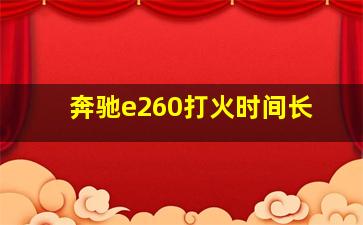 奔驰e260打火时间长